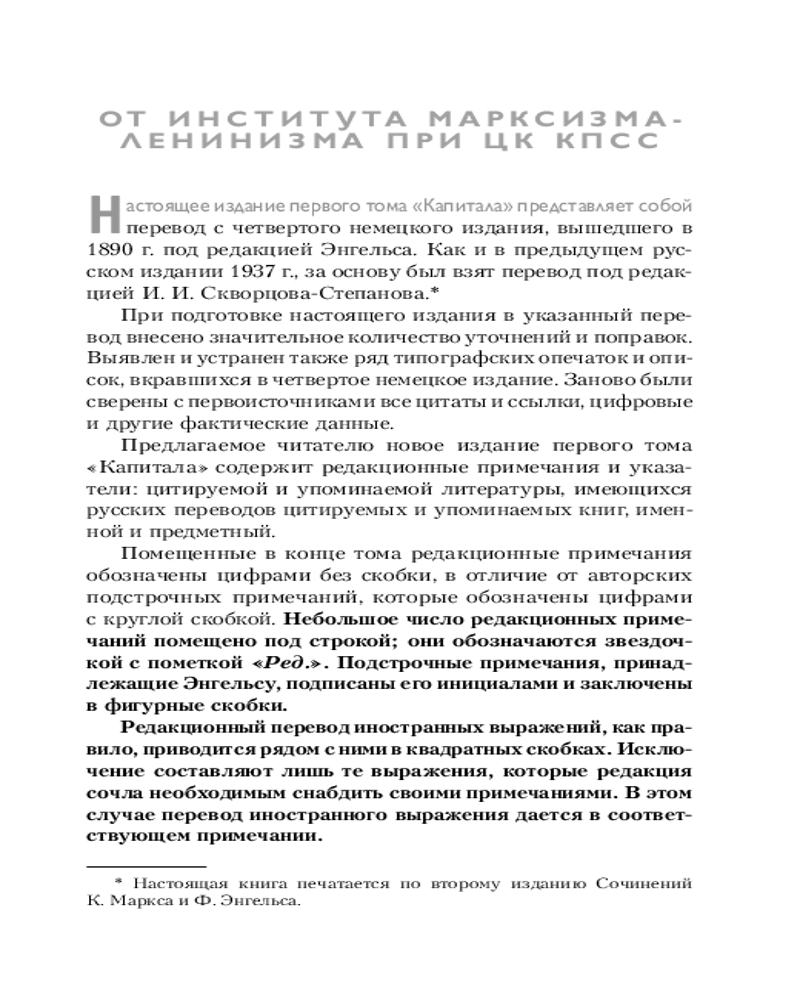 ОТ ИНСТИТУТА МАРКСИЗМА-ЛЕНИНИЗМА ПРИ ЦК КПСС

Настоящее издание первого тома «Капитала» представляет собой перевод с четвертого немецкого издания, вышедшего в 1890 г. под редакцией Энгельса. Как и в предыдущем русском издании 1937 г., за основу был взят перевод под редакцией И. И. Скворцова-Степанова.*

При подготовке настоящего издания в указанный перевод внесено значительное количество уточнений и поправок. Выявлен и устранен также ряд типографских опечаток и описок, вкравшихся в четвертое немецкое издание. Заново были сверены с первоисточниками все цитаты и ссылки, цифровые и другие фактические данные.

Предлагаемое читателю новое издание первого тома «Капитала» содержит редакционные примечания и указатели: цитируемой и упоминаемой литературы, имеющихся русских переводов цитируемых и упоминаемых книг, именной и предметный.

Помещенные в конце тома редакционные примечания обозначены цифрами без скобки, в отличие от авторских подстрочных примечаний, которые обозначены цифрами с круглой скобкой. Небольшое число редакционных примечаний помещено под строкой; они обозначаются звездочкой с пометкой «Ред.». Подстрочные примечания, принадлежащие Энгельсу, подписаны его инициалами и заключены в фигурные скобки.

Редакционный перевод иностранных выражений, как правило, приводится рядом с ними в квадратных скобках. Исключение составляют лишь те выражения, которые редакция сочла необходимым снабдить своими примечаниями. В этом случае перевод иностранного выражения дается в соответствующем примечании.

* Настоящая книга печатается по второму изданию Сочинений К. Маркса и Ф. Энгельса.